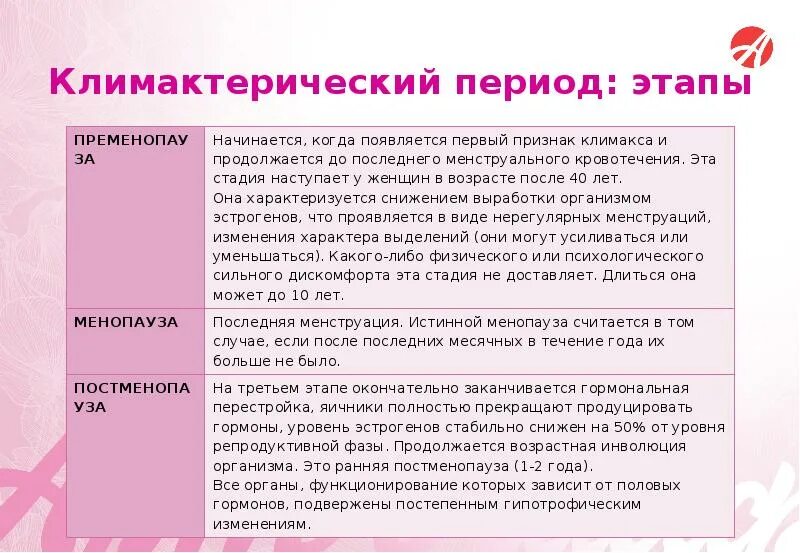 Климактерический период: этапы

| | |
|---|---|
| ПРЕМЕНОПАУЗА | Начинается, когда появляется первый признак климакса и продолжается до последнего менструального кровотечения. Эта стадия наступает у женщин в возрасте после 40 лет. Она характеризуется снижением выработки организмом эстрогенов, что проявляется в виде нерегулярных менструаций, изменения характера выделений (они могут усиливаться или уменьшаться). Какого-либо физического или психологического сильного дискомфорта эта стадия не доставляет. Длиться она может до 10 лет. |
| МЕНОПАУЗА | Последняя менструация. Истинной менопауза считается в том случае, если после последних месячных в течение года их больше не было. |
| ПОСТМЕНОПАУЗА | На третьем этапе окончательно заканчивается гормональная перестройка, яичники полностью прекращают продуцировать гормоны, уровень эстрогенов стабильно снижен на 50% от уровня репродуктивной фазы. Продолжается возрастная инволюция организма. Это ранняя постменопауза (1-2 года). Все органы, функционирование которых зависит от половых гормонов, подвержены постепенным гипотрофическим изменениям. |